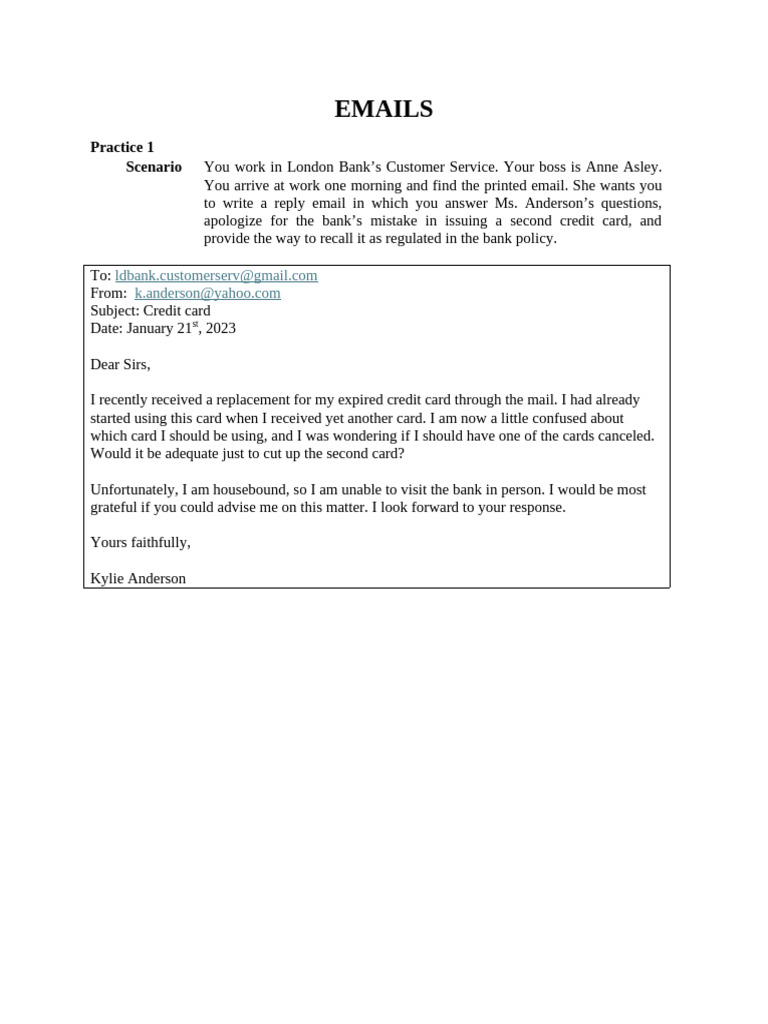 EMAILS

Practice 1

Scenario You work in London Bank's Customer Service. Your boss is Anne Asley. You arrive at work one morning and find the printed email. She wants you to write a reply email in which you answer Ms. Anderson's questions, apologize for the bank's mistake in issuing a second credit card, and provide the way to recall it as regulated in the bank policy.

To: ldbank.customerserv@gmail.com
From: k.anderson@yahoo.com
Subject: Credit card
Date: January 21$^{st}$, 2023

Dear Sirs,

I recently received a replacement for my expired credit card through the mail. I had already started using this card when I received yet another card. I am now a little confused about which card I should be using, and I was wondering if I should have one of the cards canceled. Would it be adequate just to cut up the second card?

Unfortunately, I am housebound, so I am unable to visit the bank in person. I would be most grateful if you could advise me on this matter. I look forward to your response.

Yours faithfully,

Kylie Anderson